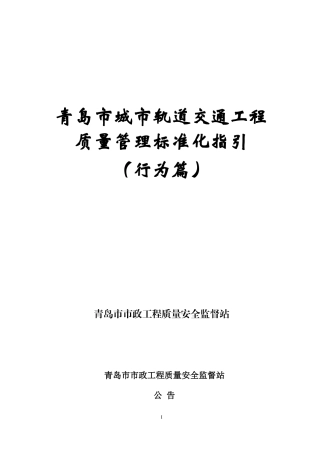 青岛市城市轨道交通工程
质量管理标准化指引
（行为篇）

青岛市市政工程质量安全监督站

青岛市市政工程质量安全监督站

公 告

1